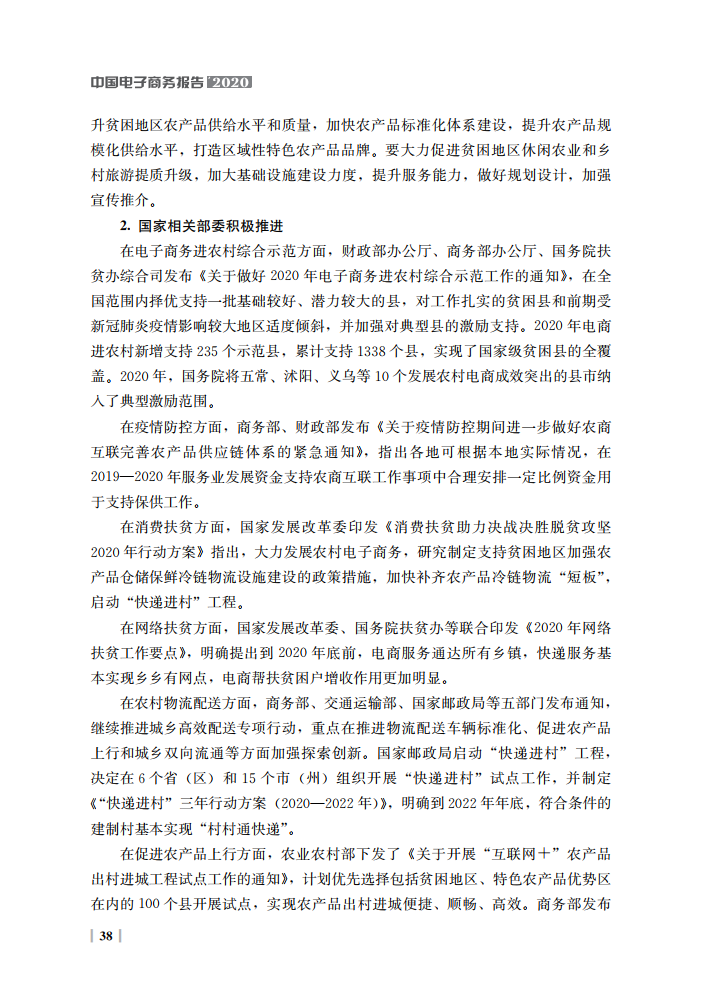 中国电子商务报告 2020

升贫困地区农产品供给水平和质量，加快农产品标准化体系建设，提升农产品规模化供给水平，打造区域性特色农产品品牌。要大力促进贫困地区休闲农业和乡村旅游提质升级，加大基础设施建设力度，提升服务能力，做好规划设计，加强宣传推介。

2. 国家相关部委积极推进

在电子商务进农村综合示范方面，财政部办公厅、商务部办公厅、国务院扶贫办综合司发布《关于做好 2020 年电子商务进农村综合示范工作的通知》，在全国范围内择优支持一批基础较好、潜力较大的县，对工作扎实的贫困县和前期受新冠肺炎疫情影响较大地区适度倾斜，并加强对典型县的激励支持。2020 年电商进农村新增支持 235 个示范县，累计支持 1338 个县，实现了国家级贫困县的全覆盖。2020 年，国务院将五常、沭阳、义乌等 10 个发展农村电商成效突出的县市纳入了典型激励范围。

在疫情防控方面，商务部、财政部发布《关于疫情防控期间进一步做好农商互联完善农产品供应链体系的紧急通知》，指出各地可根据本地实际情况，在 2019—2020 年服务业发展资金支持农商互联工作事项中合理安排一定比例资金用于支持保供工作。

在消费扶贫方面，国家发展改革委印发《消费扶贫助力决战决胜脱贫攻坚 2020 年行动方案》指出，大力发展农村电子商务，研究制定支持贫困地区加强农产品仓储保鲜冷链物流设施建设的政策措施，加快补齐农产品冷链物流“短板”，启动“快递进村”工程。

在网络扶贫方面，国家发展改革委、国务院扶贫办等联合印发《2020 年网络扶贫工作要点》，明确提出到 2020 年底前，电商服务通达所有乡镇，快递服务基本实现乡乡有网点，电商帮扶贫困户增收作用更加明显。

在农村物流配送方面，商务部、交通运输部、国家邮政局等五部门发布通知，继续推进城乡高效配送专项行动，重点在推进物流配送车辆标准化、促进农产品上行和城乡双向流通等方面加强探索创新。国家邮政局启动“快递进村”工程，决定在 6 个省（区）和 15 个市（州）组织开展“快递进村”试点工作，并制定《“快递进村”三年行动方案（2020—2022 年）》，明确到 2022 年年底，符合条件的建制村基本实现“村村通快递”。

在促进农产品上行方面，农业农村部下发了《关于开展“互联网+”农产品出村进城工程试点工作的通知》，计划优先选择包括贫困地区、特色农产品优势区在内的 100 个县开展试点，实现农产品出村进城便捷、顺畅、高效。商务部发布

38